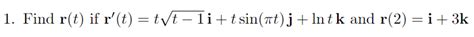 1. Find $\mathbf{r}(t)$ if $\mathbf{r}'(t) = t\sqrt{t-1}\,\mathbf{i} + t\sin(\pi t)\,\mathbf{j} + \ln t\,\mathbf{k}$ and $\mathbf{r}(2) = \mathbf{i} + 3\mathbf{k}$